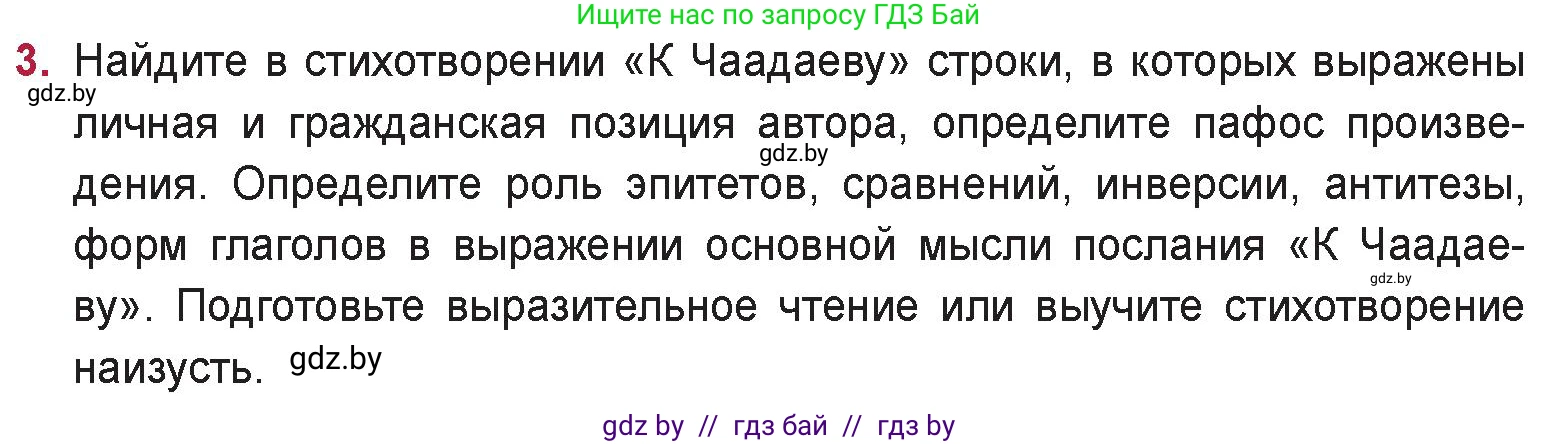 Ищите нас по запросу ГДЗ Бай

3. Найдите в стихотворении «К Чаадаеву» строки, в которых выражены личная и гражданская позиция автора, определите пафос произведения. Определите роль эпитетов, сравнений, инверсии, антитезы, форм глаголов в выражении основной мысли послания «К Чаадаеву». Подготовьте выразительное чтение или выучите стихотворение наизусть.

gdz.by

gdz.by

gdz.by

gdz.by

gdz by // гдз бай // гдз by